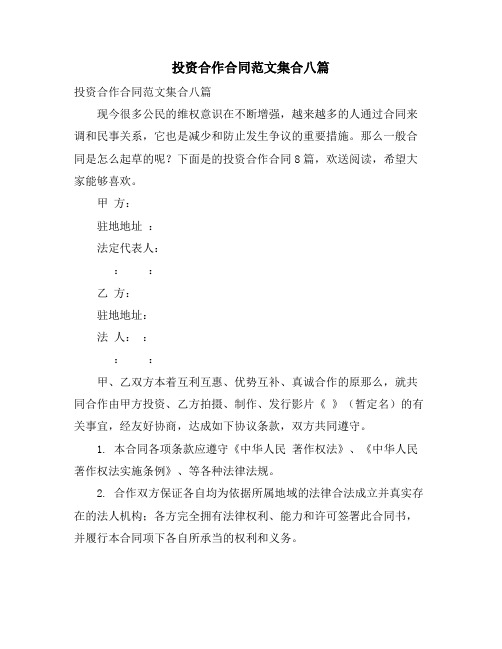 投资合作合同范文集合八篇

投资合作合同范文集合八篇

现今很多公民的维权意识在不断增强，越来越多的人通过合同来调和民事关系，它也是减少和防止发生争议的重要措施。那么一般合同是怎么起草的呢？下面是的投资合作合同8篇，欢送阅读，希望大家能够喜欢。

甲 方：

驻地地址 ：

法定代表人：

： ：

乙 方：

驻地地址：

法 人： ：

： ：

甲、乙双方本着互利互惠、优势互补、真诚合作的原那么，就共同合作由甲方投资、乙方拍摄、制作、发行影片《 》（暂定名）的有关事宜，经友好协商，达成如下协议条款，双方共同遵守。

1. 本合同各项条款应遵守《中华人民 著作权法》、《中华人民著作权法实施条例》、等各种法律法规。

2. 合作双方保证各自均为依据所属地域的法律合法成立并真实存在的法人机构；各方完全拥有法律权利、能力和许可签署此合同书，并履行本合同项下各自所承当的权利和义务。